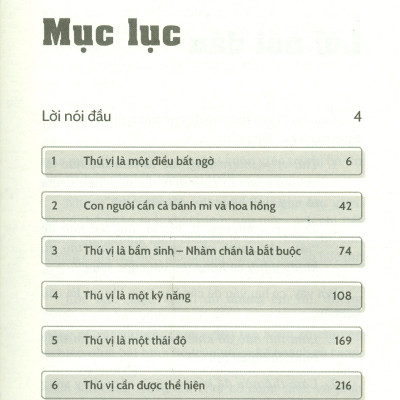 Mục lục

Lời nói đầu 4

1 Thú vị là một điều bất ngờ 6

2 Con người cần cả bánh mì và hoa hồng 42

3 Thú vị là bẩm sinh – Nhàm chán là bắt buộc 74

4 Thú vị là một kỹ năng 108

5 Thú vị là một thái độ 169

6 Thú vị cần được thể hiện 216